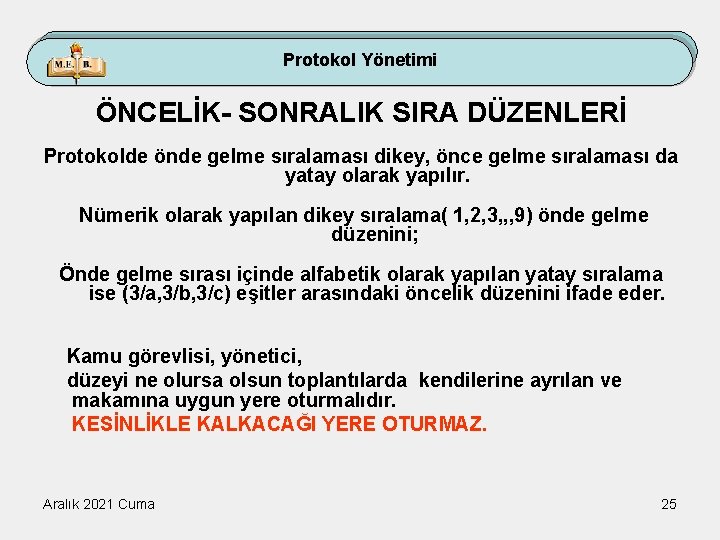 M.E. B.

Protokol Yönetimi

ÖNCELİK- SONRALIK SIRA DÜZENLERİ

Protokolde önde gelme sıralaması dikey, önce gelme sıralaması da yatay olarak yapılır.

Nümerik olarak yapılan dikey sıralama( 1,2,3,,,9) önde gelme düzenini;

Önde gelme sırası içinde alfabetik olarak yapılan yatay sıralama ise (3/a,3/b,3/c) eşitler arasındaki öncelik düzenini ifade eder.

Kamu görevlisi, yönetici,
düzeyi ne olursa olsun toplantılarda kendilerine ayrılan ve makamına uygun yere oturmalıdır.
KESİNLİKLE KALKACAĞI YERE OTURMAZ.

Aralık 2021 Cuma

25